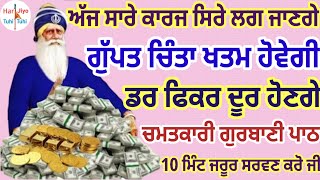 Har Jiyo Tuhi Tuhi

ਅੱਜ ਸਾਰੇ ਕਾਰਜ ਸਿਰੇ ਲਗ ਜਾਣਗੇ

ਗੁੱਪਤ ਚਿੰਤਾ ਖਤਮ ਹੋਵੇਗੀ

ਡਰ ਫਿਕਰ ਦੂਰ ਹੋਣਗੇ

ਚਮਤਕਾਰੀ ਗੁਰਬਾਣੀ ਪਾਠ

10 ਮਿੰਟ ਜਰੂਰ ਸਰਵਣ ਕਰੋ ਜੀ